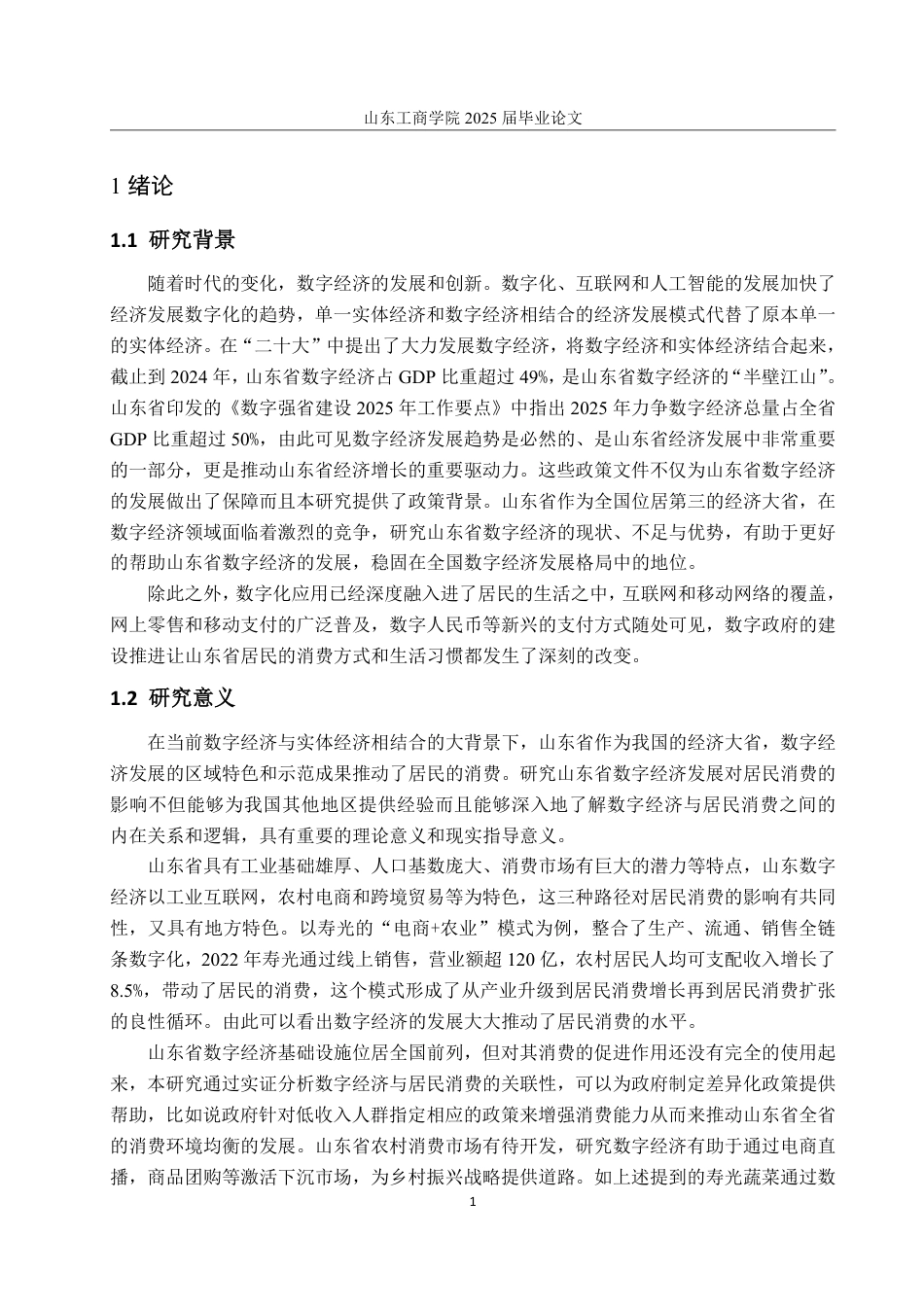 山东工商学院 2025 届毕业论文

1 绪论

1.1 研究背景

随着时代的变化，数字经济的发展和创新。数字化、互联网和人工智能的发展加快了经济发展数字化的趋势，单一实体经济和数字经济相结合的经济发展模式代替了原本单一的实体经济。在“二十大”中提出了大力发展数字经济，将数字经济和实体经济结合起来，截止到 2024 年，山东省数字经济占 GDP 比重超过 49%，是山东省数字经济的“半壁江山”。山东省印发的《数字强省建设 2025 年工作要点》中指出 2025 年力争数字经济总量占全省 GDP 比重超过 50%，由此可见数字经济发展趋势是必然的、是山东省经济发展中非常重要的一部分，更是推动山东省经济增长的重要驱动力。这些政策文件不仅为山东省数字经济的发展做出了保障而且本研究提供了政策背景。山东省作为全国位居第三的经济大省，在数字经济领域面临着激烈的竞争，研究山东省数字经济的现状、不足与优势，有助于更好的帮助山东省数字经济的发展，稳固在全国数字经济发展格局中的地位。

除此之外，数字化应用已经深度融入进了居民的生活之中，互联网和移动网络的覆盖，网上零售和移动支付的广泛普及，数字人民币等新兴的支付方式随处可见，数字政府的建设推进让山东省居民的消费方式和生活习惯都发生了深刻的改变。

1.2 研究意义

在当前数字经济与实体经济相结合的大背景下，山东省作为我国的经济大省，数字经济发展的区域特色和示范成果推动了居民的消费。研究山东省数字经济发展对居民消费的影响不但能够为我国其他地区提供经验而且能够深入地了解数字经济与居民消费之间的内在关系和逻辑，具有重要的理论意义和现实指导意义。

山东省具有工业基础雄厚、人口基数庞大、消费市场有巨大的潜力等特点，山东数字经济以工业互联网，农村电商和跨境贸易等为特色，这三种路径对居民消费的影响有共同性，又具有地方特色。以寿光的“电商+农业”模式为例，整合了生产、流通、销售全链条数字化，2022 年寿光通过线上销售，营业额超 120 亿，农村居民人均可支配收入增长了 8.5%，带动了居民的消费，这个模式形成了从产业升级到居民消费增长再到居民消费扩张的良性循环。由此可以看出数字经济的发展大大推动了居民消费的水平。

山东省数字经济基础设施位居全国前列，但对其消费的促进作用还没有完全的使用起来，本研究通过实证分析数字经济与居民消费的关联性，可以为政府制定差异化政策提供帮助，比如说政府针对低收入人群指定相应的政策来增强消费能力从而来推动山东省全省的消费环境均衡的发展。山东省农村消费市场有待开发，研究数字经济有助于通过电商直播，商品团购等激活下沉市场，为乡村振兴战略提供道路。如上述提到的寿光蔬菜通过数

1